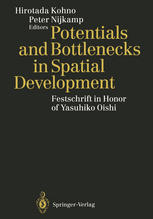 Hirotada Kohno
Peter Nijkamp
Editors

Potentials and Bottlenecks in Spatial Development

Festschrift in Honor of Yasuhiko Oishi

Springer-Verlag